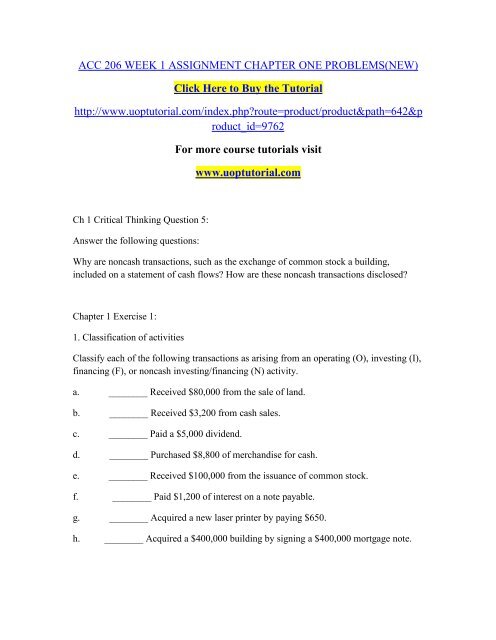 ACC 206 WEEK 1 ASSIGNMENT CHAPTER ONE PROBLEMS(NEW)

Click Here to Buy the Tutorial

http://www.uoptutorial.com/index.php?route=product/product&path=642&product_id=9762

For more course tutorials visit

www.uoptutorial.com

Ch 1 Critical Thinking Question 5:

Answer the following questions:

Why are noncash transactions, such as the exchange of common stock a building, included on a statement of cash flows? How are these noncash transactions disclosed?

Chapter 1 Exercise 1:

1. Classification of activities

Classify each of the following transactions as arising from an operating (O), investing (I), financing (F), or noncash investing/financing (N) activity.

a. ________ Received \$80,000 from the sale of land.

b. ________ Received \$3,200 from cash sales.

c. ________ Paid a \$5,000 dividend.

d. ________ Purchased \$8,800 of merchandise for cash.

e. ________ Received \$100,000 from the issuance of common stock.

f. ________ Paid \$1,200 of interest on a note payable.

g. ________ Acquired a new laser printer by paying \$650.

h. ________ Acquired a \$400,000 building by signing a \$400,000 mortgage note.